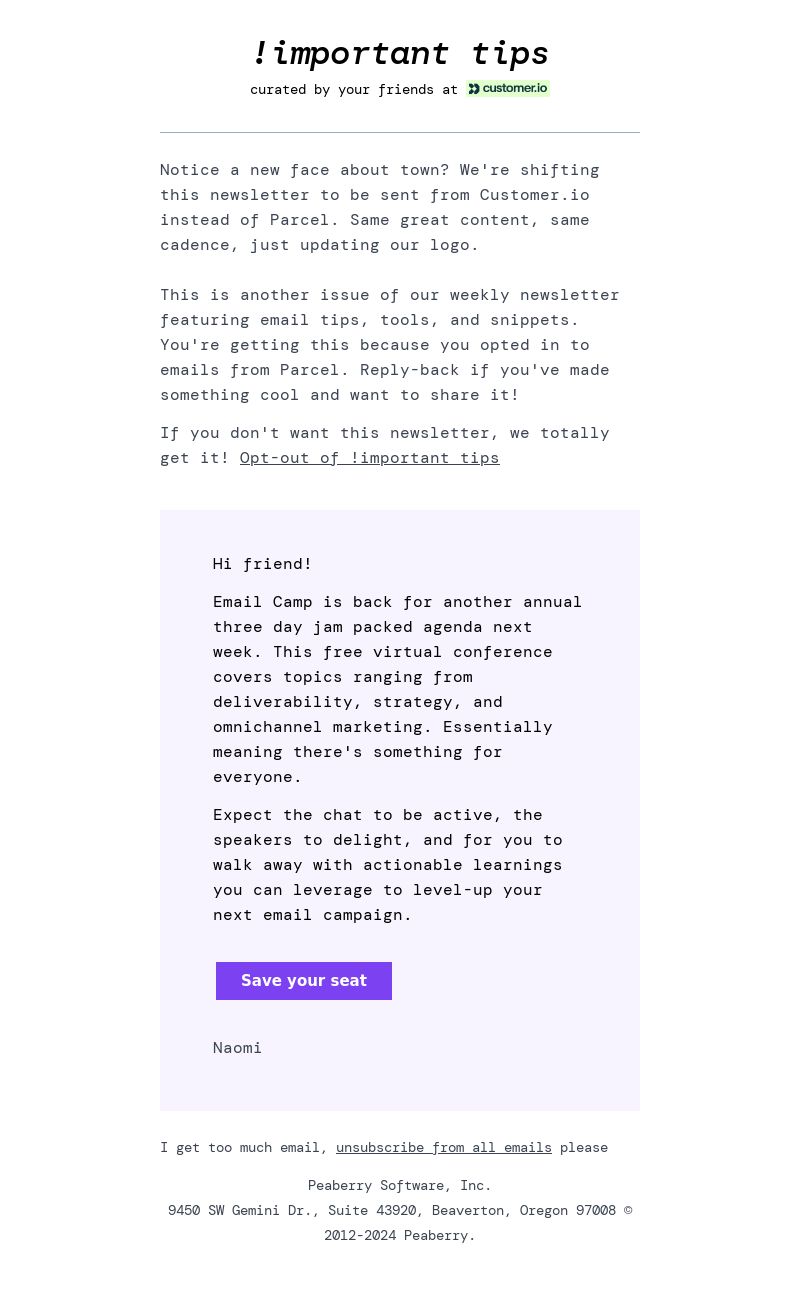 !important tips

curated by your friends at customer.io

Notice a new face about town? We're shifting this newsletter to be sent from Customer.io instead of Parcel. Same great content, same cadence, just updating our logo.

This is another issue of our weekly newsletter featuring email tips, tools, and snippets. You're getting this because you opted in to emails from Parcel. Reply-back if you've made something cool and want to share it!

If you don't want this newsletter, we totally get it! Opt-out of !important tips

Hi friend!

Email Camp is back for another annual three day jam packed agenda next week. This free virtual conference covers topics ranging from deliverability, strategy, and omnichannel marketing. Essentially meaning there's something for everyone.

Expect the chat to be active, the speakers to delight, and for you to walk away with actionable learnings you can leverage to level-up your next email campaign.

Save your seat

Naomi

I get too much email, unsubscribe from all emails please

Peaberry Software, Inc.
9450 SW Gemini Dr., Suite 43920, Beaverton, Oregon 97008 © 2012-2024 Peaberry.